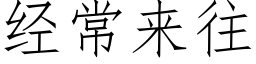 经常来往